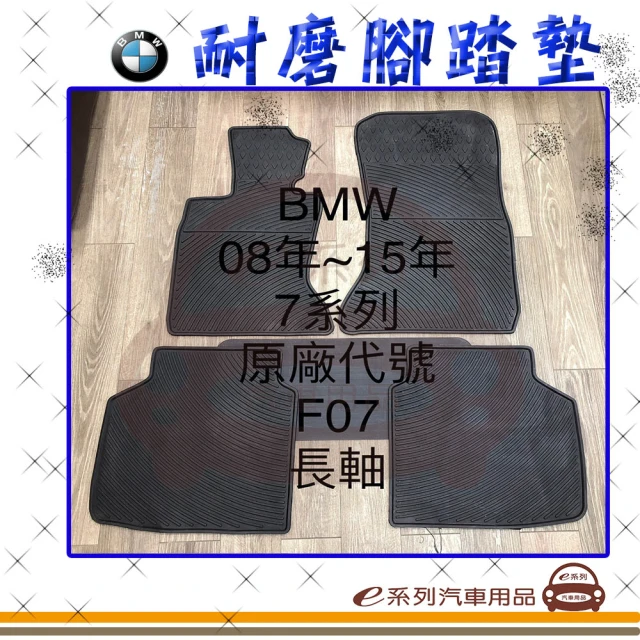 BMW

耐磨腳踏墊

BMW
08年~15年
7系列
原廠代號
F07
長軸

e系列汽車用品

e系列
汽車用品